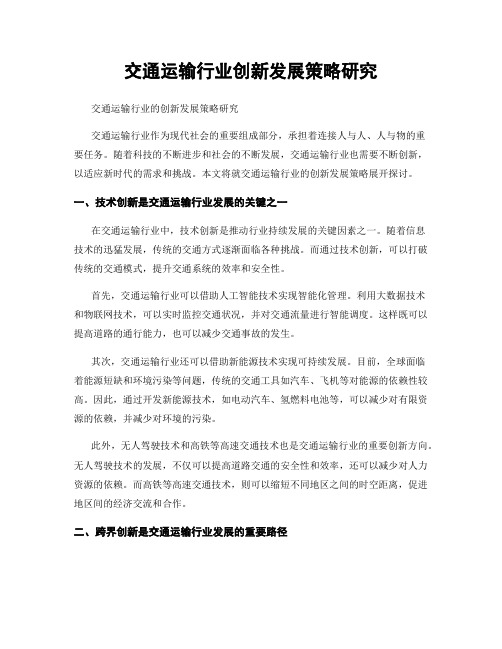 交通运输行业创新发展策略研究

交通运输行业的创新发展策略研究

交通运输行业作为现代社会的重要组成部分，承担着连接人与人、人与物的重要任务。随着科技的不断进步和社会的不断发展，交通运输行业也需要不断创新，以适应新时代的需求和挑战。本文将就交通运输行业的创新发展策略展开探讨。

一、技术创新是交通运输行业发展的关键之一

在交通运输行业中，技术创新是推动行业持续发展的关键因素之一。随着信息技术的迅猛发展，传统的交通方式逐渐面临各种挑战。而通过技术创新，可以打破传统的交通模式，提升交通系统的效率和安全性。

首先，交通运输行业可以借助人工智能技术实现智能化管理。利用大数据技术和物联网技术，可以实时监控交通状况，并对交通流量进行智能调度。这样既可以提高道路的通行能力，也可以减少交通事故的发生。

其次，交通运输行业还可以借助新能源技术实现可持续发展。目前，全球面临着能源短缺和环境污染等问题，传统的交通工具如汽车、飞机等对能源的依赖性较高。因此，通过开发新能源技术，如电动汽车、氢燃料电池等，可以减少对有限资源的依赖，并减少对环境的污染。

此外，无人驾驶技术和高铁等高速交通技术也是交通运输行业的重要创新方向。无人驾驶技术的发展，不仅可以提高道路交通的安全性和效率，还可以减少对人力资源的依赖。而高铁等高速交通技术，则可以缩短不同地区之间的时空距离，促进地区间的经济交流和合作。

二、跨界创新是交通运输行业发展的重要路径